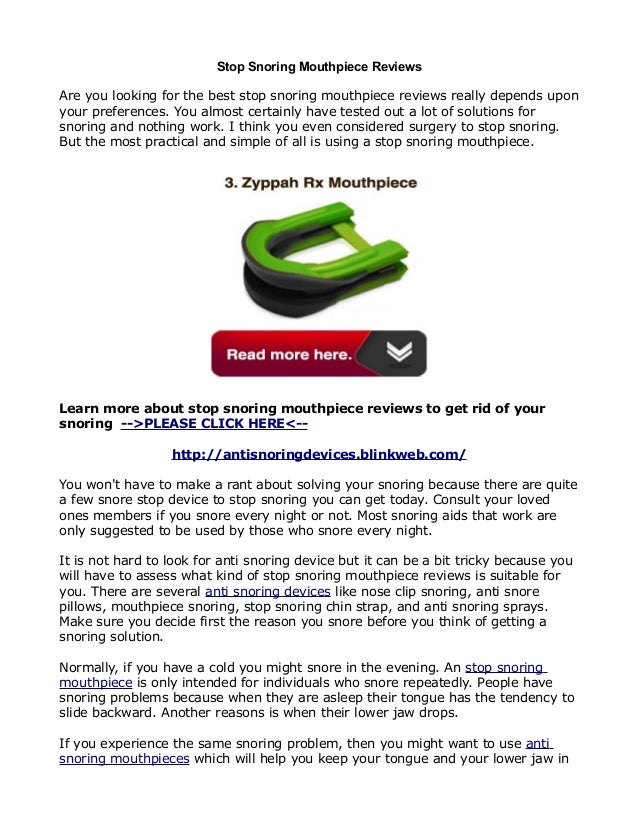 Stop Snoring Mouthpiece Reviews

Are you looking for the best stop snoring mouthpiece reviews really depends upon your preferences. You almost certainly have tested out a lot of solutions for snoring and nothing work. I think you even considered surgery to stop snoring. But the most practical and simple of all is using a stop snoring mouthpiece.

3. Zyppah Rx Mouthpiece

Read more here.

Learn more about stop snoring mouthpiece reviews to get rid of your snoring -->PLEASE CLICK HERE<--

http://antisnoringdevices.blinkweb.com/

You won't have to make a rant about solving your snoring because there are quite a few snore stop device to stop snoring you can get today. Consult your loved ones members if you snore every night or not. Most snoring aids that work are only suggested to be used by those who snore every night.

It is not hard to look for anti snoring device but it can be a bit tricky because you will have to assess what kind of stop snoring mouthpiece reviews is suitable for you. There are several anti snoring devices like nose clip snoring, anti snore pillows, mouthpiece snoring, stop snoring chin strap, and anti snoring sprays. Make sure you decide first the reason you snore before you think of getting a snoring solution.

Normally, if you have a cold you might snore in the evening. An stop snoring mouthpiece is only intended for individuals who snore repeatedly. People have snoring problems because when they are asleep their tongue has the tendency to slide backward. Another reasons is when their lower jaw drops.

If you experience the same snoring problem, then you might want to use anti snoring mouthpieces which will help you keep your tongue and your lower jaw in